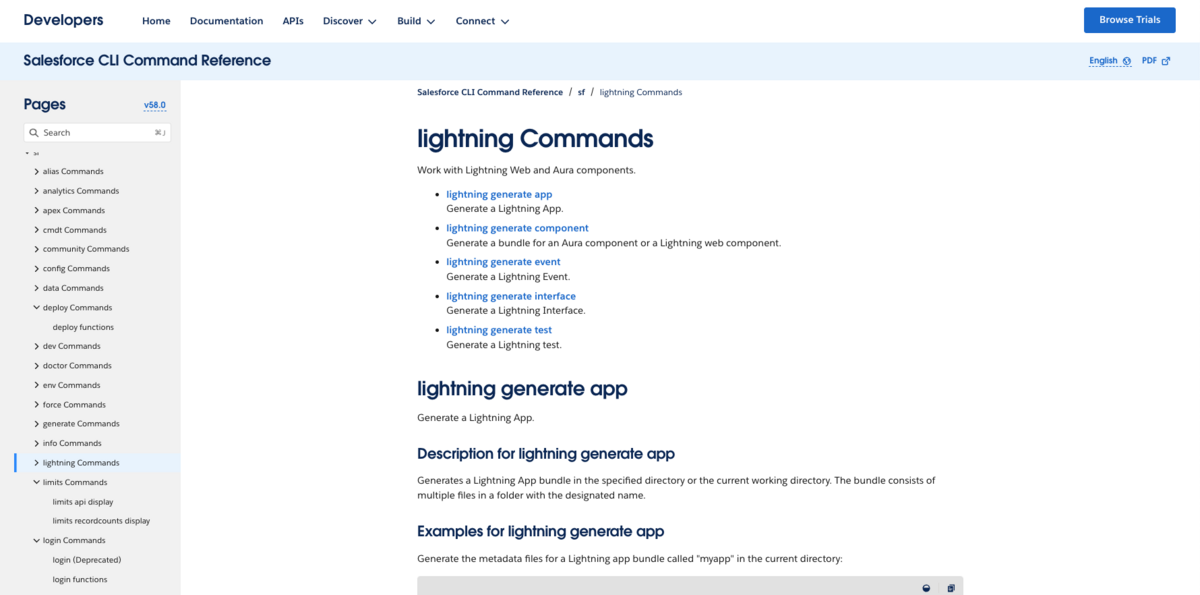 Developers Home Documentation APIs Discover Build Connect Browse Trials

Salesforce CLI Command Reference English PDF

Pages v58.0

Search ⌘J

sf
alias Commands
analytics Commands
apex Commands
cmdt Commands
community Commands
config Commands
data Commands
deploy Commands
deploy functions
dev Commands
doctor Commands
env Commands
force Commands
generate Commands
info Commands
lightning Commands
limits Commands
limits api display
limits recordcounts display
login Commands
login (Deprecated)
login functions

Salesforce CLI Command Reference / sf / lightning Commands

lightning Commands

Work with Lightning Web and Aura components.

- lightning generate app
Generate a Lightning App.
- lightning generate component
Generate a bundle for an Aura component or a Lightning web component.
- lightning generate event
Generate a Lightning Event.
- lightning generate interface
Generate a Lightning Interface.
- lightning generate test
Generate a Lightning test.

lightning generate app

Generate a Lightning App.

Description for lightning generate app

Generates a Lightning App bundle in the specified directory or the current working directory. The bundle consists of multiple files in a folder with the designated name.

Examples for lightning generate app

Generate the metadata files for a Lightning app bundle called "myapp" in the current directory: